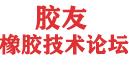 胶友
橡胶技术论坛